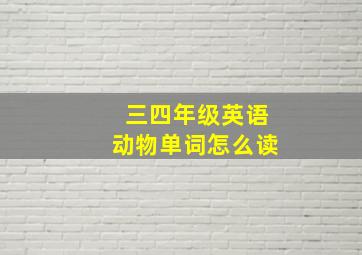 三四年级英语
动物单词怎么读